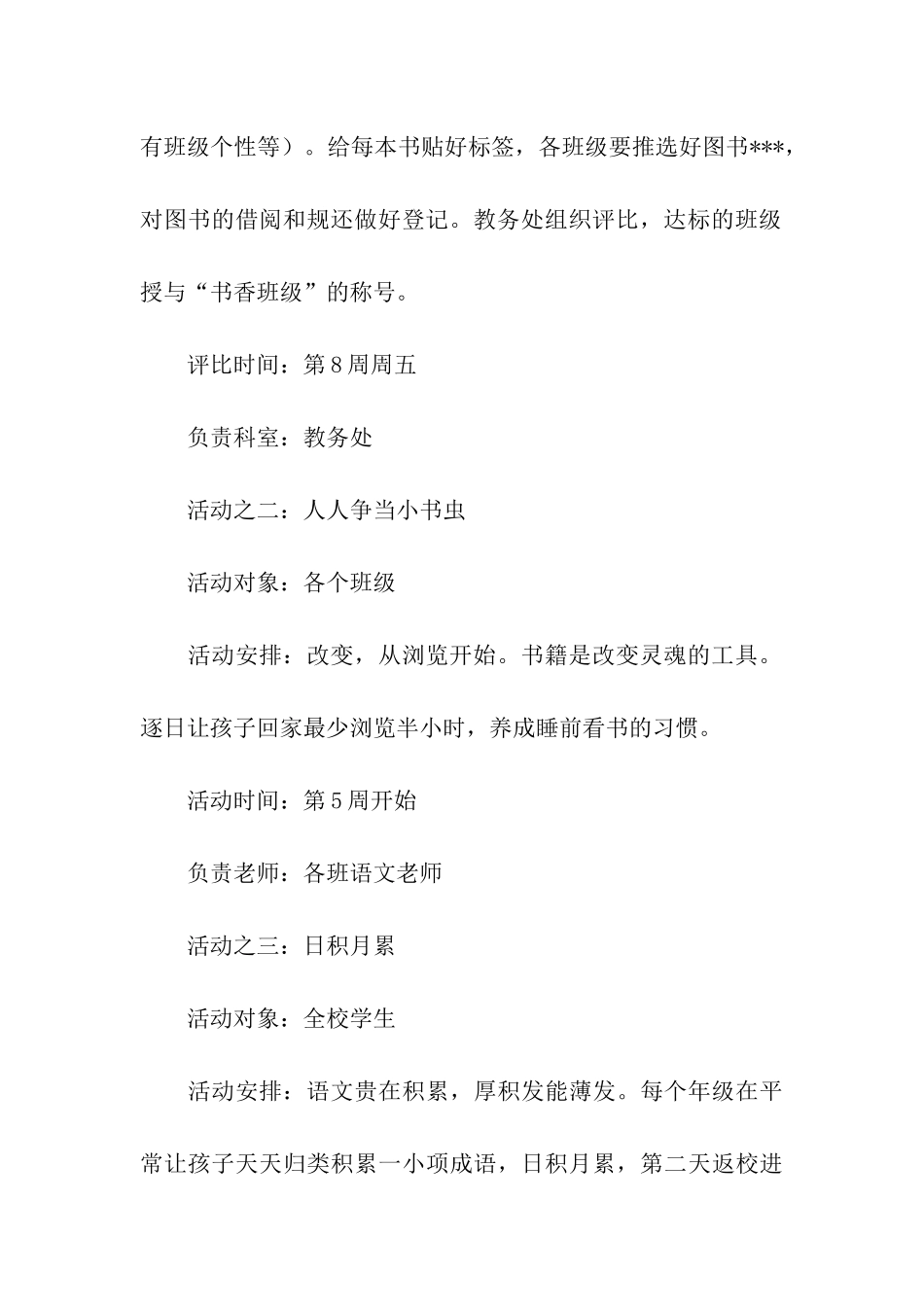 有班级个性等）。给每本书贴好标签，各班级要推选好图书***，对图书的借阅和规还做好登记。教务处组织评比，达标的班级授与“书香班级”的称号。

评比时间：第8周周五

负责科室：教务处

活动之二：人人争当小书虫

活动对象：各个班级

活动安排：改变，从浏览开始。书籍是改变灵魂的工具。逐日让孩子回家最少浏览半小时，养成睡前看书的习惯。

活动时间：第5周开始

负责老师：各班语文老师

活动之三：日积月累

活动对象：全校学生

活动安排：语文贵在积累，厚积发能薄发。每个年级在平常让孩子天天归类积累一小项成语，日积月累，第二天返校进